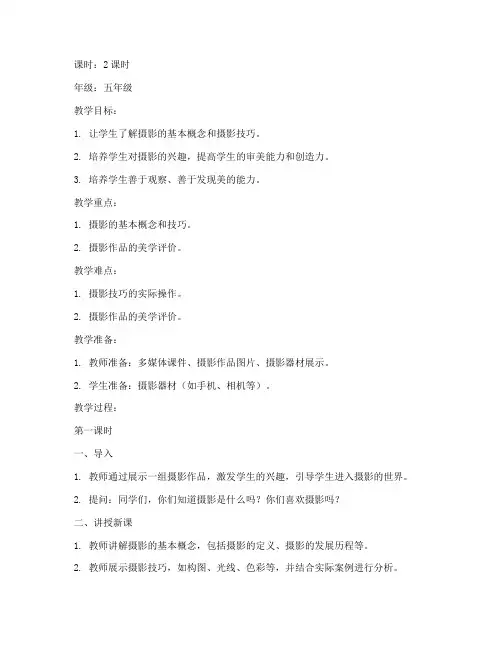 课时：2 课时

年级：五年级

教学目标：

1. 让学生了解摄影的基本概念和摄影技巧。

2. 培养学生对摄影的兴趣，提高学生的审美能力和创造力。

3. 培养学生善于观察、善于发现美的能力。

教学重点：

1. 摄影的基本概念和技巧。

2. 摄影作品的美学评价。

教学难点：

1. 摄影技巧的实际操作。

2. 摄影作品的美学评价。

教学准备：

1. 教师准备：多媒体课件、摄影作品图片、摄影器材展示。

2. 学生准备：摄影器材（如手机、相机等）。

教学过程：

第一课时

一、导入

1. 教师通过展示一组摄影作品，激发学生的兴趣，引导学生进入摄影的世界。

2. 提问：同学们，你们知道摄影是什么吗？你们喜欢摄影吗？

二、讲授新课

1. 教师讲解摄影的基本概念，包括摄影的定义、摄影的发展历程等。

2. 教师展示摄影技巧，如构图、光线、色彩等，并结合实际案例进行分析。